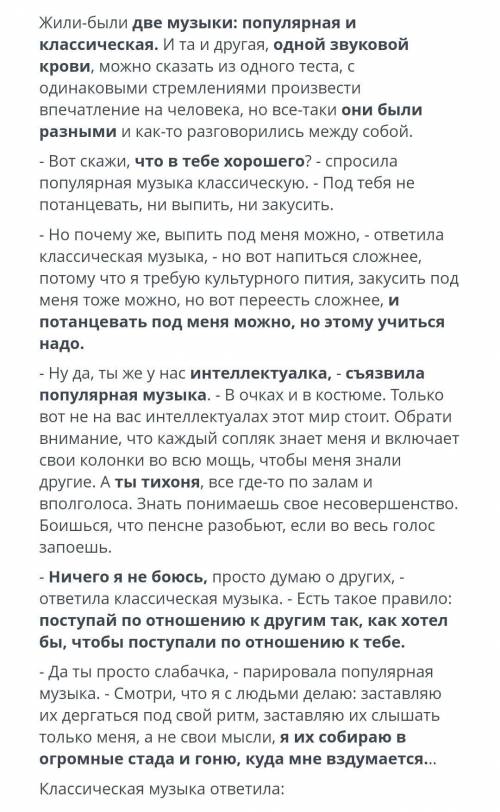 Жили-были две музыки: популярная и классическая. И та и другая, одной звуковой крови, можно сказать из одного теста, с одинаковыми стремлениями произвести впечатление на человека, но все-таки они были разными и как-то разговорились между собой.

- Вот скажи, что в тебе хорошего? - спросила популярная музыка классическую. - Под тебя не потанцевать, ни выпить, ни закусить.

- Но почему же, выпить под меня можно, - ответила классическая музыка, - но вот напиться сложнее, потому что я требую культурного пития, закусить под меня тоже можно, но вот переесть сложнее, и потанцевать под меня можно, но этому учиться надо.

- Ну да, ты же у нас интеллектуалка, - съязвила популярная музыка. - В очках и в костюме. Только вот не на вас интеллектуалах этот мир стоит. Обрати внимание, что каждый сопляк знает меня и включает свои колонки во всю мощь, чтобы меня знали другие. А ты тихоня, все где-то по залам и вполголоса. Знать понимаешь свое несовершенство. Боишься, что пенсне разобьют, если во весь голос запоешь.

- Ничего я не боюсь, просто думаю о других, - ответила классическая музыка. - Есть такое правило: поступай по отношению к другим так, как хотел бы, чтобы поступали по отношению к тебе.

- Да ты просто слабачка, - парировала популярная музыка. - Смотри, что я с людьми делаю: заставляю их дергаться под свой ритм, заставляю их слышать только меня, а не свои мысли, я их собираю в огромные стада и гоню, куда мне вздумается...

Классическая музыка ответила: